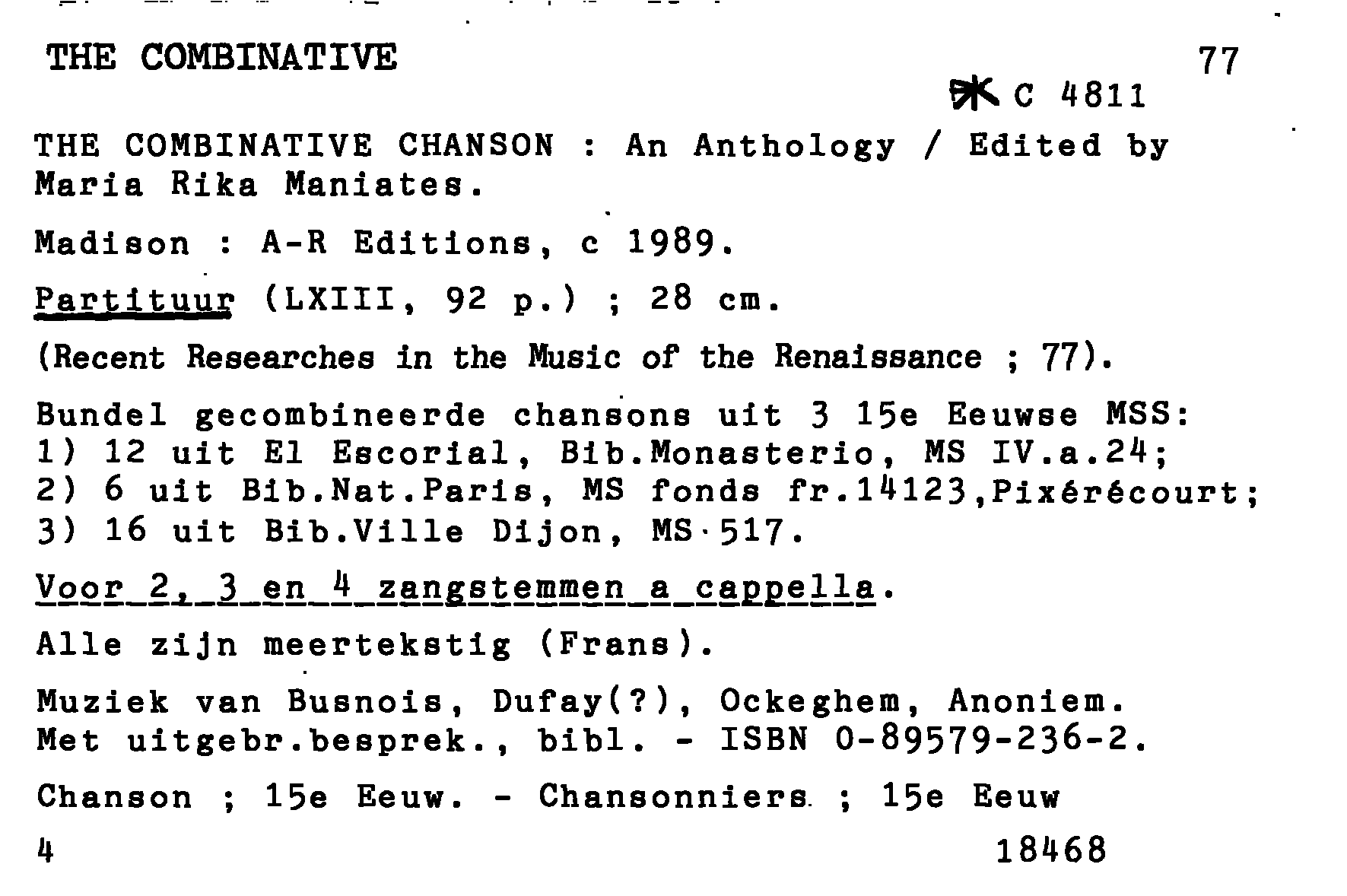 THE COMBINATIVE 77

C 4811

THE COMBINATIVE CHANSON : An Anthology / Edited by Maria Rika Maniates.

Madison : A-R Editions, c 1989.

Partituur (LXIII, 92 p.) ; 28 cm.

(Recent Researches in the Music of the Renaissance ; 77).

Bundel gecombineerde chansons uit 3 15e Eeuwse MSS:
1) 12 uit El Escorial, Bib.Monasterio, MS IV.a.24;
2) 6 uit Bib.Nat.Paris, MS fonds fr.14123,Pixérécourt;
3) 16 uit Bib.Ville Dijon, MS 517.

Voor 2, 3 en 4 zangstemmen a cappella.

Alle zijn meertekstig (Frans).

Muziek van Busnois, Dufay(?), Ockeghem, Anoniem.
Met uitgebr.besprek., bibl. - ISBN 0-89579-236-2.

Chanson ; 15e Eeuw. - Chansonniers ; 15e Eeuw

4 18468